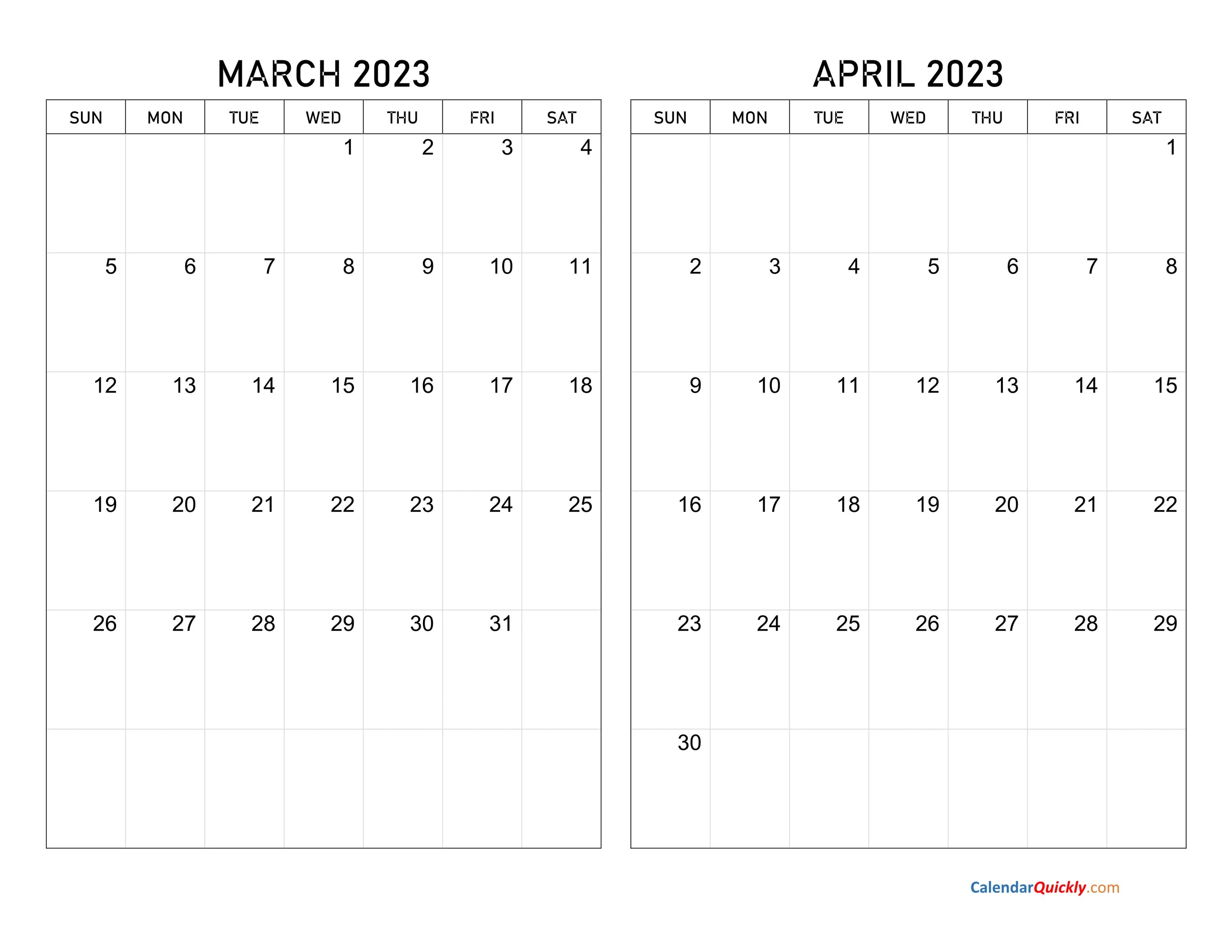 MARCH 2023

| SUN | MON | TUE | WED | THU | FRI | SAT |
|---|---|---|---|---|---|---|
| | | | 1 | 2 | 3 | 4 |
| 5 | 6 | 7 | 8 | 9 | 10 | 11 |
| 12 | 13 | 14 | 15 | 16 | 17 | 18 |
| 19 | 20 | 21 | 22 | 23 | 24 | 25 |
| 26 | 27 | 28 | 29 | 30 | 31 | |
| | | | | | | |

APRIL 2023

| SUN | MON | TUE | WED | THU | FRI | SAT |
|---|---|---|---|---|---|---|
| | | | | | | 1 |
| 2 | 3 | 4 | 5 | 6 | 7 | 8 |
| 9 | 10 | 11 | 12 | 13 | 14 | 15 |
| 16 | 17 | 18 | 19 | 20 | 21 | 22 |
| 23 | 24 | 25 | 26 | 27 | 28 | 29 |
| 30 | | | | | | |

CalendarQuickly.com